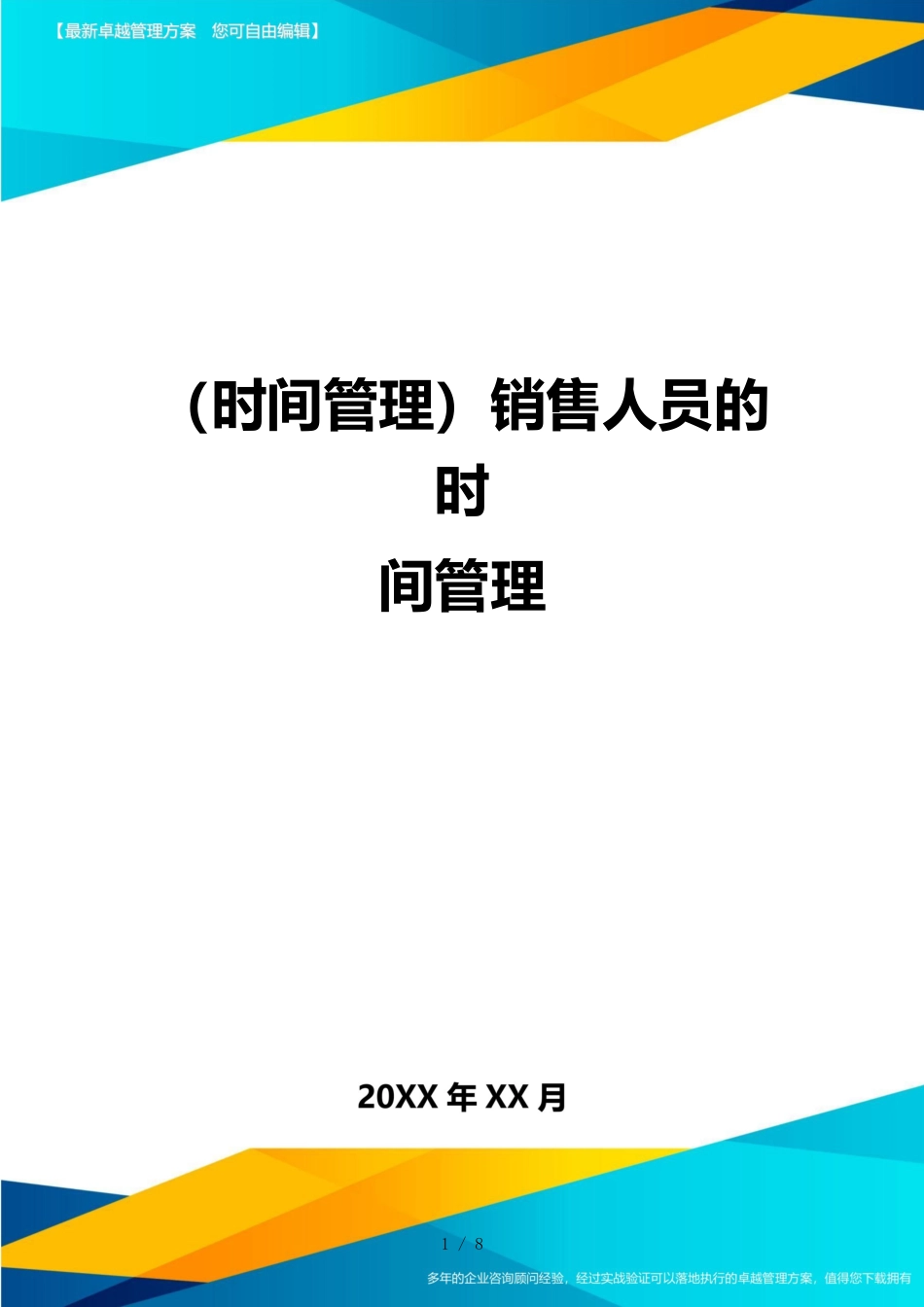 【最新卓越管理方案 您可自由编辑】

（时间管理）销售人员的时间管理

20XX 年 XX 月

1 / 8

多年的企业咨询顾问经验，经过实战验证可以落地执行的卓越管理方案，值得您下载拥有